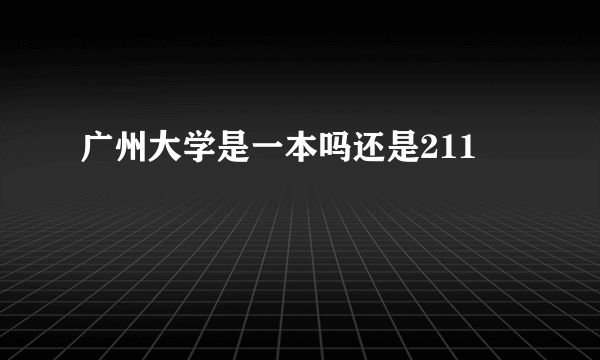 广州大学是一本吗还是211